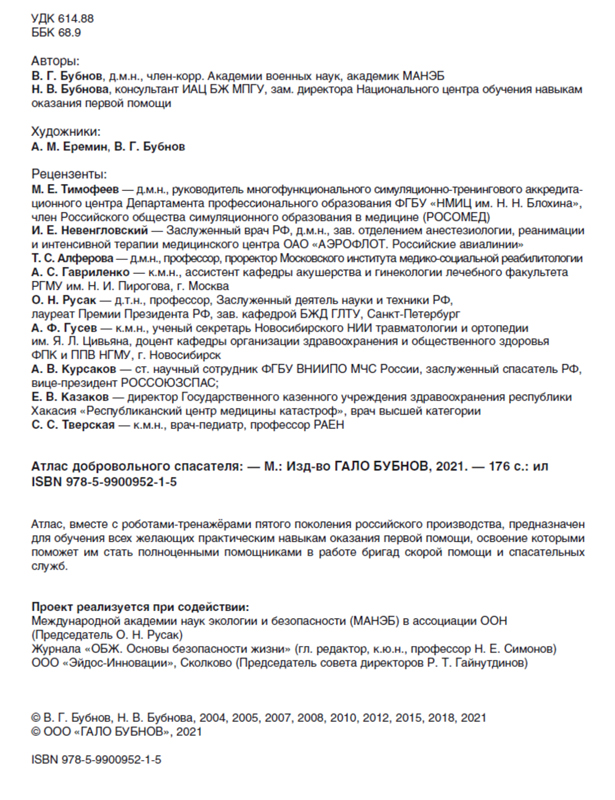 УДК 614.88
ББК 68.9

Авторы:
В. Г. Бубнов, д.м.н., член-корр. Академии военных наук, академик МАНЭБ
Н. В. Бубнова, консультант ИАЦ БЖ МПГУ, зам. директора Национального центра обучения навыкам оказания первой помощи

Художники:
А. М. Еремин, В. Г. Бубнов

Рецензенты:
М. Е. Тимофеев — д.м.н., руководитель многофункционального симуляционно-тренингового аккредитационного центра Департамента профессионального образования ФГБУ «НМИЦ им. Н. Н. Блохина», член Российского общества симуляционного образования в медицине (РОСОМЕД)
И. Е. Невенгловский — Заслуженный врач РФ, д.м.н., зав. отделением анестезиологии, реанимации и интенсивной терапии медицинского центра ОАО «АЭРОФЛОТ. Российские авиалинии»
Т. С. Алферова — д.м.н., профессор, проректор Московского института медико-социальной реабилитологии
А. С. Гавриленко — к.м.н., ассистент кафедры акушерства и гинекологии лечебного факультета РГМУ им. Н. И. Пирогова, г. Москва
О. Н. Русак — д.т.н., профессор, Заслуженный деятель науки и техники РФ, лауреат Премии Президента РФ, зав. кафедрой БЖД ГЛТУ, Санкт-Петербург
А. Ф. Гусев — к.м.н., ученый секретарь Новосибирского НИИ травматологии и ортопедии им. Я. Л. Цивьяна, доцент кафедры организации здравоохранения и общественного здоровья ФПК и ППВ НГМУ, г. Новосибирск
А. В. Курсаков — ст. научный сотрудник ФГБУ ВНИИПО МЧС России, заслуженный спасатель РФ, вице-президент РОССОЮЗСПАС;
Е. В. Казаков — директор Государственного казенного учреждения здравоохранения республики Хакасия «Республиканский центр медицины катастроф», врач высшей категории
С. С. Тверская — к.м.н., врач-педиатр, профессор РАЕН

Атлас добровольного спасателя: — М.: Изд-во ГАЛО БУБНОВ, 2021. — 176 с.: ил
ISBN 978-5-9900952-1-5

Атлас, вместе с роботами-тренажёрами пятого поколения российского производства, предназначен для обучения всех желающих практическим навыкам оказания первой помощи, освоение которыми поможет им стать полноценными помощниками в работе бригад скорой помощи и спасательных служб.

Проект реализуется при содействии:
Международной академии наук экологии и безопасности (МАНЭБ) в ассоциации ООН (Председатель О. Н. Русак)
Журнала «ОБЖ. Основы безопасности жизни» (гл. редактор, к.ю.н., профессор Н. Е. Симонов)
ООО «Эйдос-Инновации», Сколково (Председатель совета директоров Р. Т. Гайнутдинов)

© В. Г. Бубнов, Н. В. Бубнова, 2004, 2005, 2007, 2008, 2010, 2012, 2015, 2018, 2021
© ООО «ГАЛО БУБНОВ», 2021

ISBN 978-5-9900952-1-5